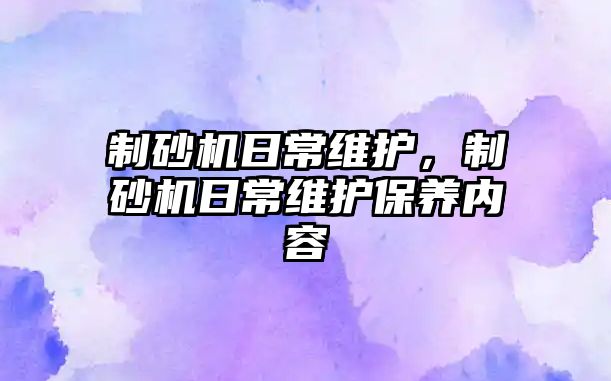 制砂机日常维护，制砂机日常维护保养内容